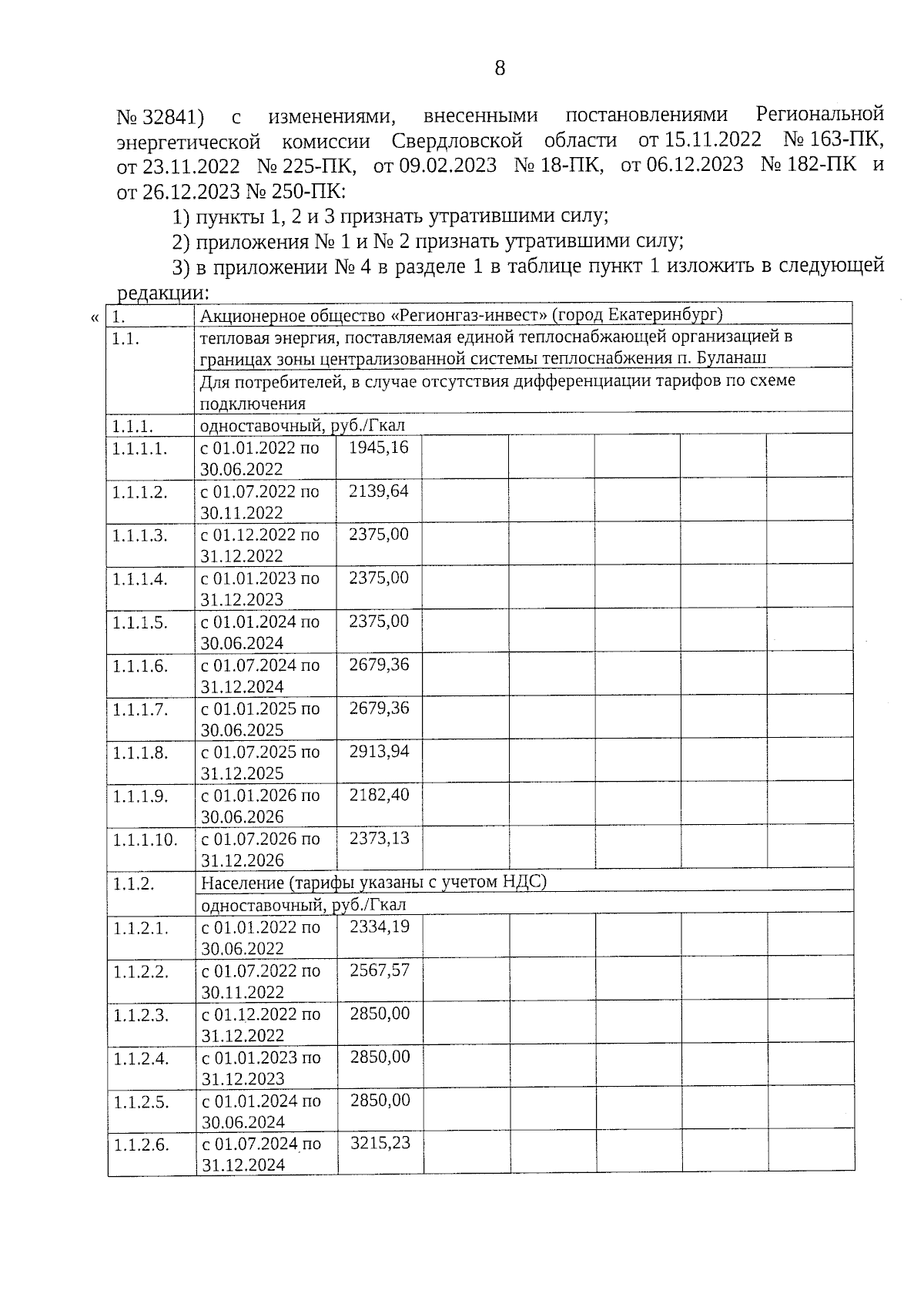 8

№ 32841) с изменениями, внесенными постановлениями Региональной энергетической комиссии Свердловской области от 15.11.2022 № 163-ПК, от 23.11.2022 № 225-ПК, от 09.02.2023 № 18-ПК, от 06.12.2023 № 182-ПК и от 26.12.2023 № 250-ПК:

1) пункты 1, 2 и 3 признать утратившими силу;

2) приложения № 1 и № 2 признать утратившими силу;

3) в приложении № 4 в разделе 1 в таблице пункт 1 изложить в следующей редакции:

«

| 1. | Акционерное общество «Регионгаз-инвест» (город Екатеринбург) | | | | | | |
|---|---|---|---|---|---|---|---|
| 1.1. | тепловая энергия, поставляемая единой теплоснабжающей организацией в границах зоны централизованной системы теплоснабжения п. Буланаш | | | | | | |
| | Для потребителей, в случае отсутствия дифференциации тарифов по схеме подключения | | | | | | |
| 1.1.1. | одноставочный, руб./Гкал | | | | | | |
| 1.1.1.1. | с 01.01.2022 по 30.06.2022 | 1945,16 | | | | | |
| 1.1.1.2. | с 01.07.2022 по 30.11.2022 | 2139,64 | | | | | |
| 1.1.1.3. | с 01.12.2022 по 31.12.2022 | 2375,00 | | | | | |
| 1.1.1.4. | с 01.01.2023 по 31.12.2023 | 2375,00 | | | | | |
| 1.1.1.5. | с 01.01.2024 по 30.06.2024 | 2375,00 | | | | | |
| 1.1.1.6. | с 01.07.2024 по 31.12.2024 | 2679,36 | | | | | |
| 1.1.1.7. | с 01.01.2025 по 30.06.2025 | 2679,36 | | | | | |
| 1.1.1.8. | с 01.07.2025 по 31.12.2025 | 2913,94 | | | | | |
| 1.1.1.9. | с 01.01.2026 по 30.06.2026 | 2182,40 | | | | | |
| 1.1.1.10. | с 01.07.2026 по 31.12.2026 | 2373,13 | | | | | |
| 1.1.2. | Население (тарифы указаны с учетом НДС) | | | | | | |
| | одноставочный, руб./Гкал | | | | | | |
| 1.1.2.1. | с 01.01.2022 по 30.06.2022 | 2334,19 | | | | | |
| 1.1.2.2. | с 01.07.2022 по 30.11.2022 | 2567,57 | | | | | |
| 1.1.2.3. | с 01.12.2022 по 31.12.2022 | 2850,00 | | | | | |
| 1.1.2.4. | с 01.01.2023 по 31.12.2023 | 2850,00 | | | | | |
| 1.1.2.5. | с 01.01.2024 по 30.06.2024 | 2850,00 | | | | | |
| 1.1.2.6. | с 01.07.2024 по 31.12.2024 | 3215,23 | | | | | |